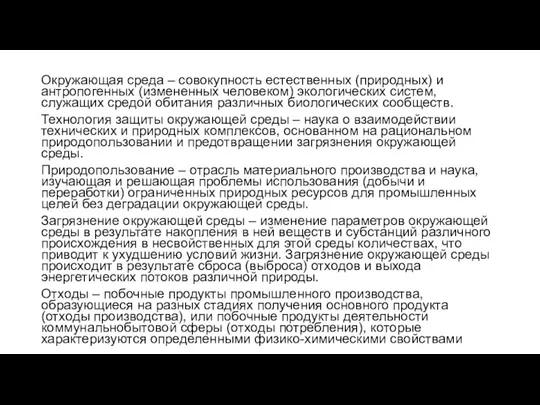 Окружающая среда – совокупность естественных (природных) и антропогенных (измененных человеком) экологических систем, служащих средой обитания различных биологических сообществ.

Технология защиты окружающей среды – наука о взаимодействии технических и природных комплексов, основанном на рациональном природопользовании и предотвращении загрязнения окружающей среды.

Природопользование – отрасль материального производства и наука, изучающая и решающая проблемы использования (добычи и переработки) ограниченных природных ресурсов для промышленных целей без деградации окружающей среды.

Загрязнение окружающей среды – изменение параметров окружающей среды в результате накопления в ней веществ и субстанций различного происхождения в несвойственных для этой среды количествах, что приводит к ухудшению условий жизни. Загрязнение окружающей среды происходит в результате сброса (выброса) отходов и выхода энергетических потоков различной природы.

Отходы – побочные продукты промышленного производства, образующиеся на разных стадиях получения основного продукта (отходы производства), или побочные продукты деятельности коммунальнобытовой сферы (отходы потребления), которые характеризуются определенными физико-химическими свойствами